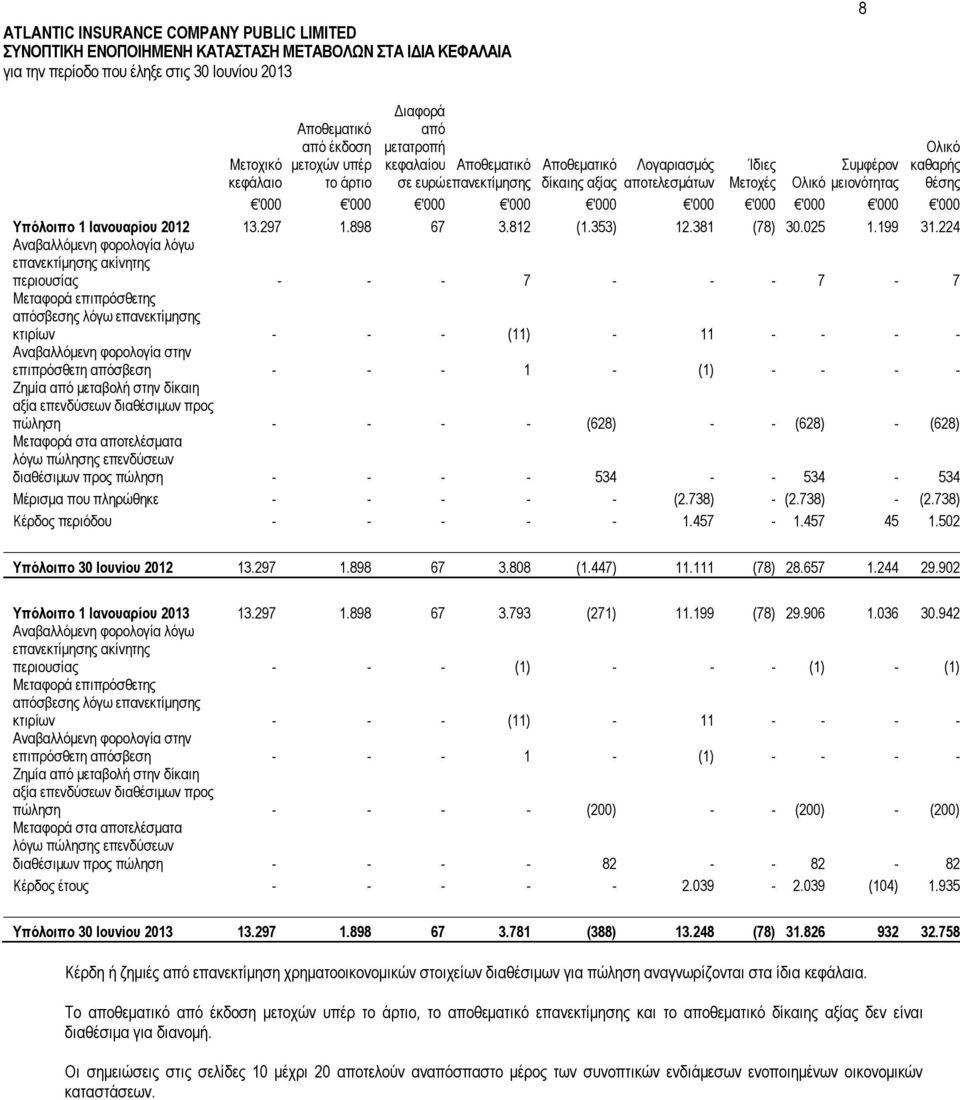 8

ATLANTIC INSURANCE COMPANY PUBLIC LIMITED
ΣΥΝΟΠΤΙΚΗ ΕΝΟΠΟΙΗΜΕΝΗ ΚΑΤΑΣΤΑΣΗ ΜΕΤΑΒΟΛΩΝ ΣΤΑ ΙΔΙΑ ΚΕΦΑΛΑΙΑ
για την περίοδο που έληξε στις 30 Ιουνίου 2013

| | Μετοχικό κεφάλαιο | Αποθεματικό από έκδοση μετοχών υπέρ το άρτιο | Διαφορά από μετατροπή κεφαλαίου σε ευρώ | Αποθεματικό επανεκτίμησης | Αποθεματικό δίκαιης αξίας | Λογαριασμός αποτελεσμάτων | Ίδιες Μετοχές | Ολικό | Συμφέρον μειονότητας | Ολικό καθαρής θέσης |
|---|---|---|---|---|---|---|---|---|---|---|
| | €'000 | €'000 | €'000 | €'000 | €'000 | €'000 | €'000 | €'000 | €'000 | €'000 |
| Υπόλοιπο 1 Ιανουαρίου 2012 | 13.297 | 1.898 | 67 | 3.812 | (1.353) | 12.381 | (78) | 30.025 | 1.199 | 31.224 |
| Αναβαλλόμενη φορολογία λόγω επανεκτίμησης ακίνητης περιουσίας | - | - | - | 7 | - | - | - | 7 | - | 7 |
| Μεταφορά επιπρόσθετης απόσβεσης λόγω επανεκτίμησης κτιρίων | - | - | - | (11) | - | 11 | - | - | - | - |
| Αναβαλλόμενη φορολογία στην επιπρόσθετη απόσβεση | - | - | - | 1 | - | (1) | - | - | - | - |
| Ζημία από μεταβολή στην δίκαιη αξία επενδύσεων διαθέσιμων προς πώληση | - | - | - | - | (628) | - | - | (628) | - | (628) |
| Μεταφορά στα αποτελέσματα λόγω πώλησης επενδύσεων διαθέσιμων προς πώληση | - | - | - | - | 534 | - | - | 534 | - | 534 |
| Μέρισμα που πληρώθηκε | - | - | - | - | - | (2.738) | - | (2.738) | - | (2.738) |
| Κέρδος περιόδου | - | - | - | - | - | 1.457 | - | 1.457 | 45 | 1.502 |
| Υπόλοιπο 30 Ιουνίου 2012 | 13.297 | 1.898 | 67 | 3.808 | (1.447) | 11.111 | (78) | 28.657 | 1.244 | 29.902 |
| Υπόλοιπο 1 Ιανουαρίου 2013 | 13.297 | 1.898 | 67 | 3.793 | (271) | 11.199 | (78) | 29.906 | 1.036 | 30.942 |
| Αναβαλλόμενη φορολογία λόγω επανεκτίμησης ακίνητης περιουσίας | - | - | - | (1) | - | - | - | (1) | - | (1) |
| Μεταφορά επιπρόσθετης απόσβεσης λόγω επανεκτίμησης κτιρίων | - | - | - | (11) | - | 11 | - | - | - | - |
| Αναβαλλόμενη φορολογία στην επιπρόσθετη απόσβεση | - | - | - | 1 | - | (1) | - | - | - | - |
| Ζημία από μεταβολή στην δίκαιη αξία επενδύσεων διαθέσιμων προς πώληση | - | - | - | - | (200) | - | - | (200) | - | (200) |
| Μεταφορά στα αποτελέσματα λόγω πώλησης επενδύσεων διαθέσιμων προς πώληση | - | - | - | - | 82 | - | - | 82 | - | 82 |
| Κέρδος έτους | - | - | - | - | - | 2.039 | - | 2.039 | (104) | 1.935 |
| Υπόλοιπο 30 Ιουνίου 2013 | 13.297 | 1.898 | 67 | 3.781 | (388) | 13.248 | (78) | 31.826 | 932 | 32.758 |

Κέρδη ή ζημιές από επανεκτίμηση χρηματοοικονομικών στοιχείων διαθέσιμων για πώληση αναγνωρίζονται στα ίδια κεφάλαια.

Το αποθεματικό από έκδοση μετοχών υπέρ το άρτιο, το αποθεματικό επανεκτίμησης και το αποθεματικό δίκαιης αξίας δεν είναι διαθέσιμα για διανομή.

Οι σημειώσεις στις σελίδες 10 μέχρι 20 αποτελούν αναπόσπαστο μέρος των συνοπτικών ενδιάμεσων ενοποιημένων οικονομικών καταστάσεων.